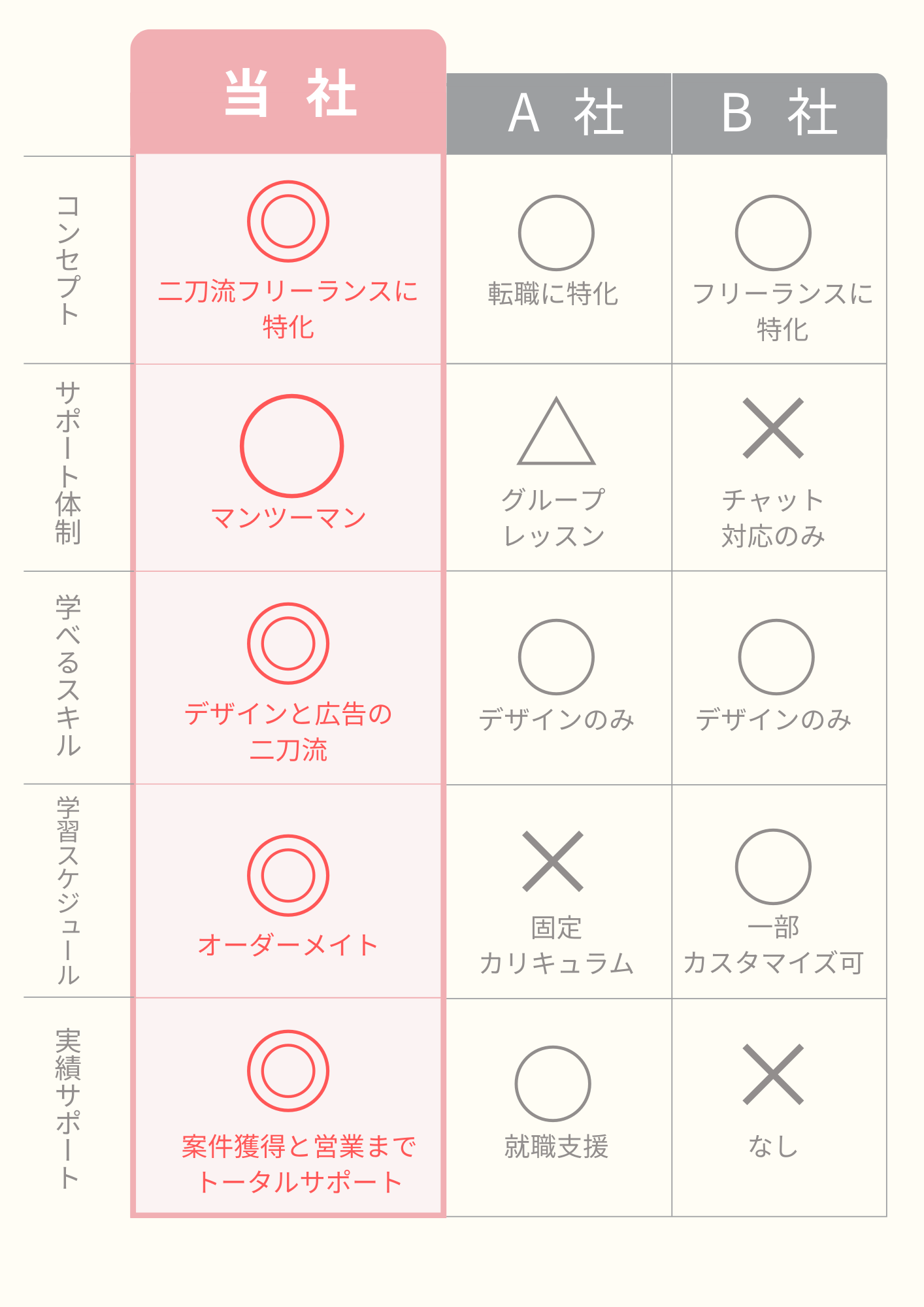 |  | 当 社 | A 社 | B 社 |
|---|---|---|---|
| コンセプト | ◎ 二刀流フリーランスに特化 | ○ 転職に特化 | ○ フリーランスに特化 |
| サポート体制 | ○ マンツーマン | △ グループレッスン | × チャット対応のみ |
| 学べるスキル | ◎ デザインと広告の二刀流 | ○ デザインのみ | ○ デザインのみ |
| 学習スケジュール | ◎ オーダーメイト | × 固定カリキュラム | ○ 一部カスタマイズ可 |
| 実績サポート | ◎ 案件獲得と営業までトータルサポート | ○ 就職支援 | × なし |